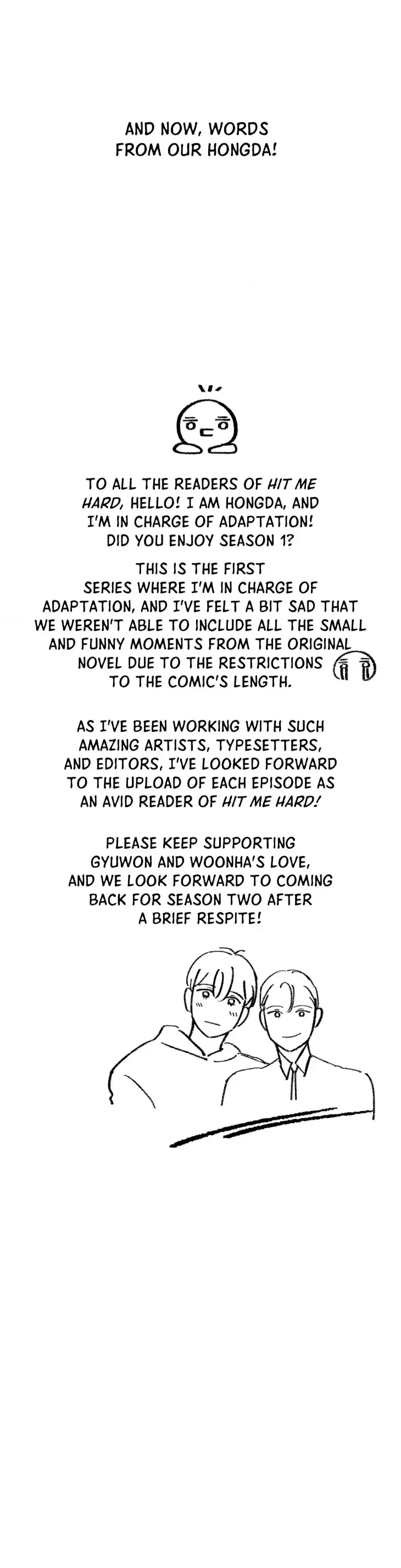 AND NOW, WORDS FROM OUR HONGDA!

TO ALL THE READERS OF HIT ME HARD, HELLO! I AM HONGDA, AND I'M IN CHARGE OF ADAPTATION! DID YOU ENJOY SEASON 1?

THIS IS THE FIRST SERIES WHERE I'M IN CHARGE OF ADAPTATION, AND I'VE FELT A BIT SAD THAT WE WEREN'T ABLE TO INCLUDE ALL THE SMALL AND FUNNY MOMENTS FROM THE ORIGINAL NOVEL DUE TO THE RESTRICTIONS TO THE COMIC'S LENGTH.

AS I'VE BEEN WORKING WITH SUCH AMAZING ARTISTS, TYPESETTERS, AND EDITORS, I'VE LOOKED FORWARD TO THE UPLOAD OF EACH EPISODE AS AN AVID READER OF HIT ME HARD!

PLEASE KEEP SUPPORTING GYUWON AND WOONHA'S LOVE, AND WE LOOK FORWARD TO COMING BACK FOR SEASON TWO AFTER A BRIEF RESPITE!